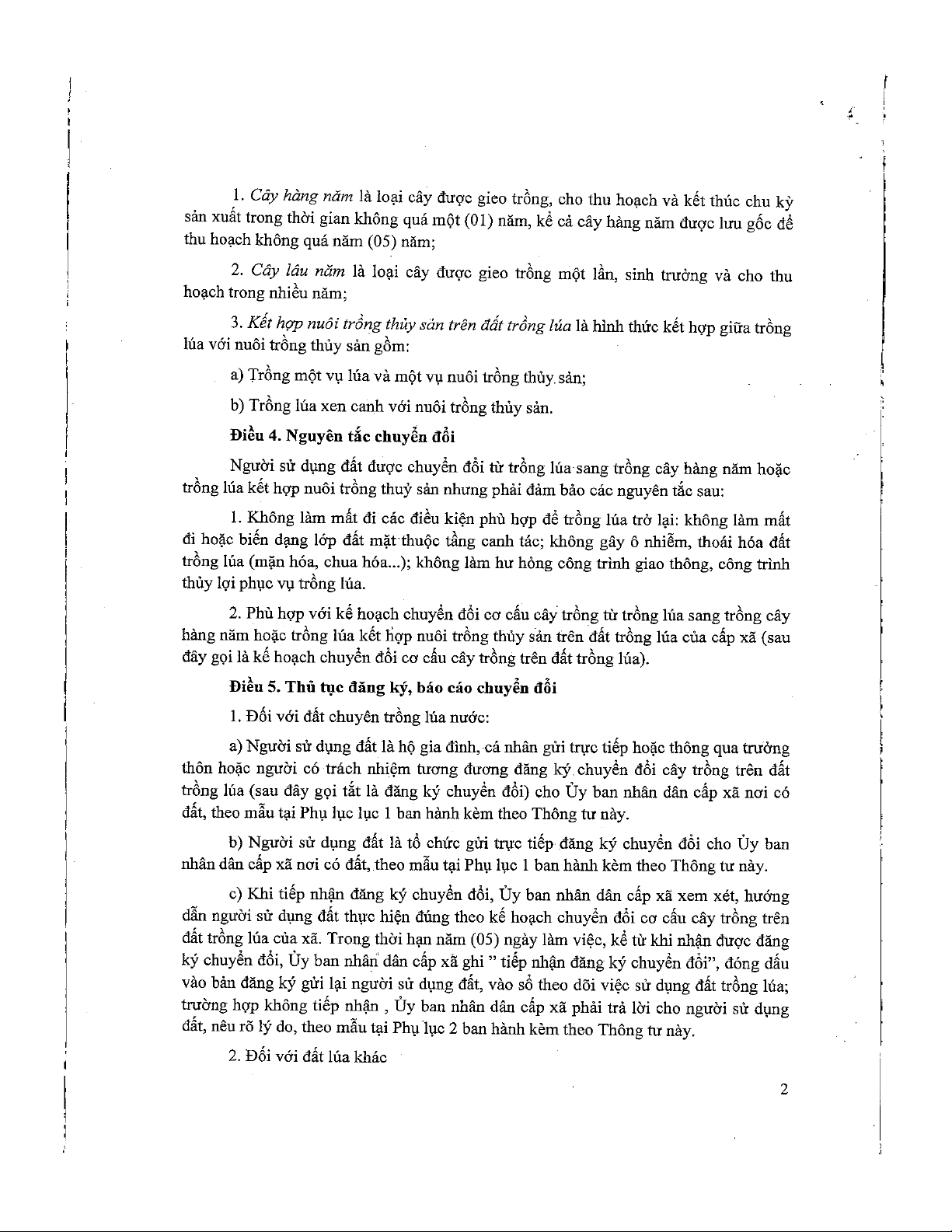 1. Cây hàng năm là loại cây được gieo trồng, cho thu hoạch và kết thúc chu kỳ sản xuất trong thời gian không quá một (01) năm, kể cả cây hàng năm được lưu gốc để thu hoạch không quá năm (05) năm;

2. Cây lâu năm là loại cây được gieo trồng một lần, sinh trưởng và cho thu hoạch trong nhiều năm;

3. Kết hợp nuôi trồng thủy sản trên đất trồng lúa là hình thức kết hợp giữa trồng lúa với nuôi trồng thủy sản gồm:

a) Trồng một vụ lúa và một vụ nuôi trồng thủy sản;

b) Trồng lúa xen canh với nuôi trồng thủy sản.

Điều 4. Nguyên tắc chuyển đổi

Người sử dụng đất được chuyển đổi từ trồng lúa sang trồng cây hàng năm hoặc trồng lúa kết hợp nuôi trồng thuỷ sản nhưng phải đảm bảo các nguyên tắc sau:

1. Không làm mất đi các điều kiện phù hợp để trồng lúa trở lại: không làm mất đi hoặc biến dạng lớp đất mặt thuộc tầng canh tác; không gây ô nhiễm, thoái hóa đất trồng lúa (mặn hóa, chua hóa...); không làm hư hỏng công trình giao thông, công trình thủy lợi phục vụ trồng lúa.

2. Phù hợp với kế hoạch chuyển đổi cơ cấu cây trồng từ trồng lúa sang trồng cây hàng năm hoặc trồng lúa kết hợp nuôi trồng thủy sản trên đất trồng lúa của cấp xã (sau đây gọi là kế hoạch chuyển đổi cơ cấu cây trồng trên đất trồng lúa).

Điều 5. Thủ tục đăng ký, báo cáo chuyển đổi

1. Đối với đất chuyên trồng lúa nước:

a) Người sử dụng đất là hộ gia đình, cá nhân gửi trực tiếp hoặc thông qua trưởng thôn hoặc người có trách nhiệm tương đương đăng ký chuyển đổi cây trồng trên đất trồng lúa (sau đây gọi tắt là đăng ký chuyển đổi) cho Ủy ban nhân dân cấp xã nơi có đất, theo mẫu tại Phụ lục lục 1 ban hành kèm theo Thông tư này.

b) Người sử dụng đất là tổ chức gửi trực tiếp đăng ký chuyển đổi cho Ủy ban nhân dân cấp xã nơi có đất, theo mẫu tại Phụ lục 1 ban hành kèm theo Thông tư này.

c) Khi tiếp nhận đăng ký chuyển đổi, Ủy ban nhân dân cấp xã xem xét, hướng dẫn người sử dụng đất thực hiện đúng theo kế hoạch chuyển đổi cơ cấu cây trồng trên đất trồng lúa của xã. Trong thời hạn năm (05) ngày làm việc, kể từ khi nhận được đăng ký chuyển đổi, Ủy ban nhân dân cấp xã ghi " tiếp nhận đăng ký chuyển đổi", đóng dấu vào bản đăng ký gửi lại người sử dụng đất, vào sổ theo dõi việc sử dụng đất trồng lúa; trường hợp không tiếp nhận , Ủy ban nhân dân cấp xã phải trả lời cho người sử dụng đất, nêu rõ lý do, theo mẫu tại Phụ lục 2 ban hành kèm theo Thông tư này.

2. Đối với đất lúa khác

2